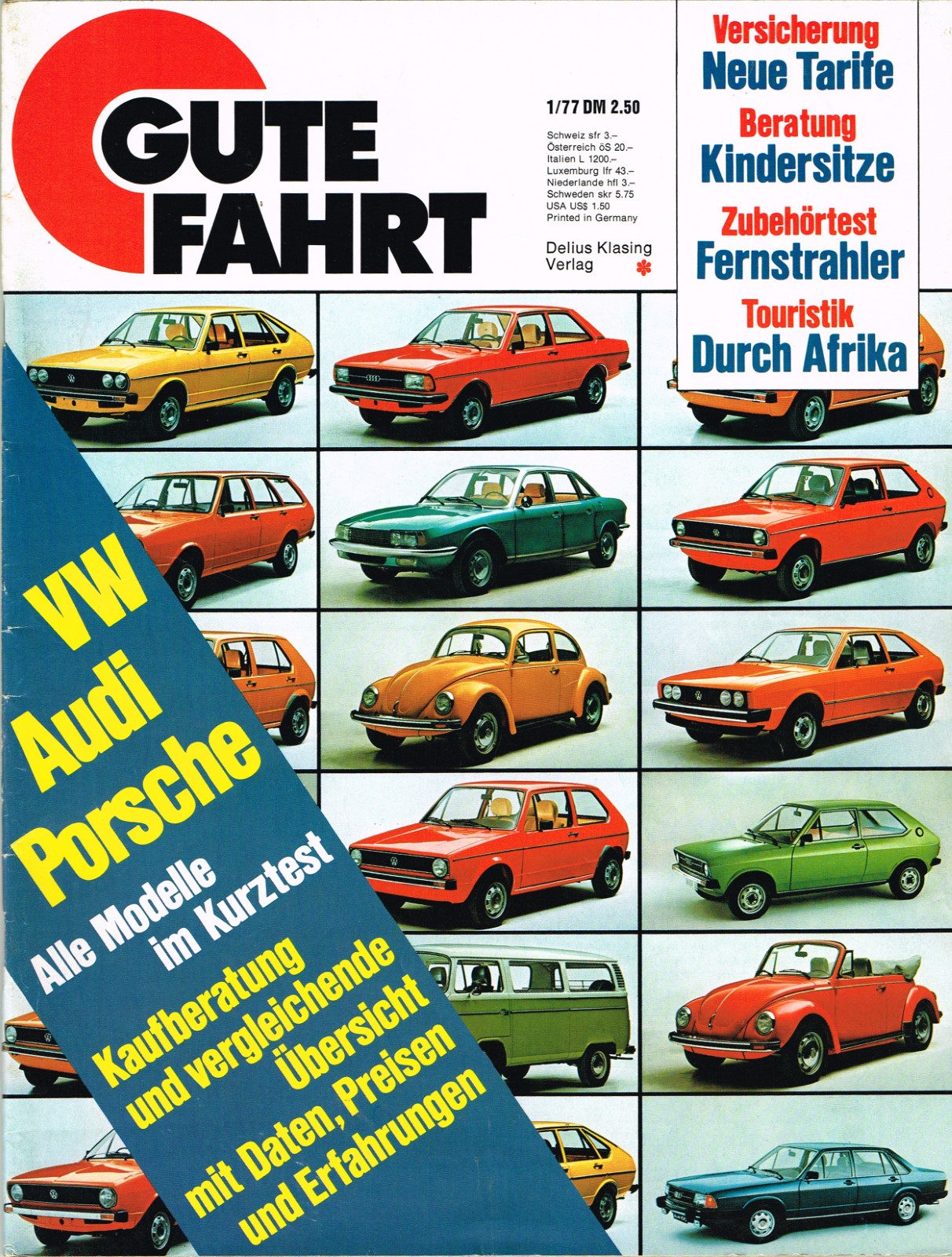 GUTE FAHRT

1/77 DM 2.50

Schweiz sfr 3.–
Österreich öS 20.–
Italien L 1200.–
Luxemburg lfr 43.–
Niederlande hfl 3.–
Schweden skr 5.75
USA US$ 1.50
Printed in Germany

Delius Klasing Verlag

Versicherung
Neue Tarife
Beratung
Kindersitze
Zubehörtest
Fernstrahler
Touristik
Durch Afrika

VW
Audi
Porsche
Alle Modelle im Kurztest
Kaufberatung und vergleichende Übersicht mit Daten, Preisen und Erfahrungen